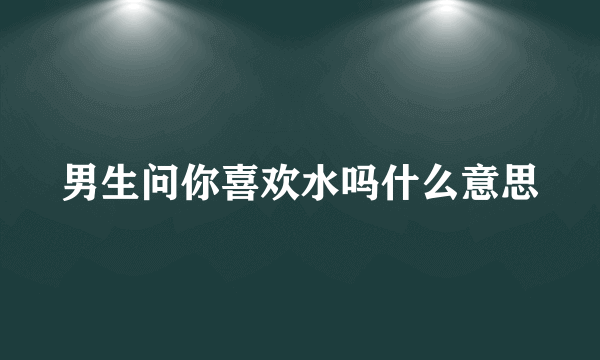 男生问你喜欢水吗什么意思